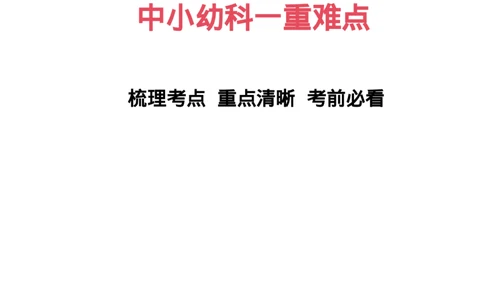 中小幼科一重难点

梳理考点 重点清晰 考前必看